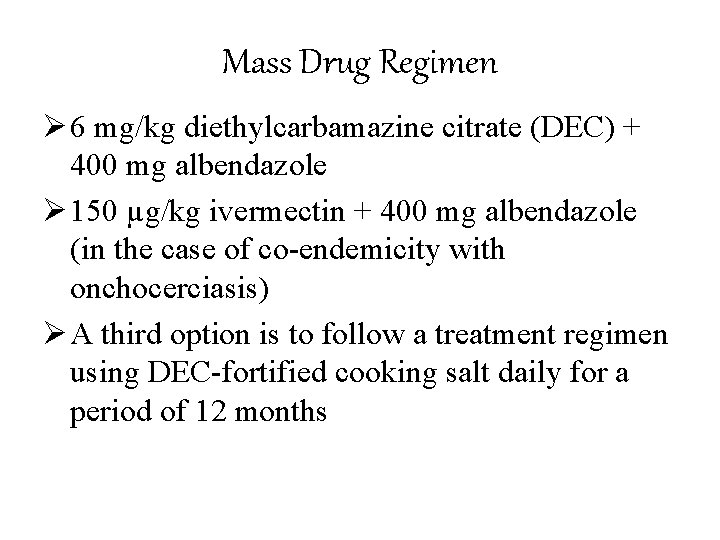 Mass Drug Regimen

➢ 6 mg/kg diethylcarbamazine citrate (DEC) + 400 mg albendazole

➢ 150 µg/kg ivermectin + 400 mg albendazole (in the case of co-endemicity with onchocerciasis)

➢ A third option is to follow a treatment regimen using DEC-fortified cooking salt daily for a period of 12 months